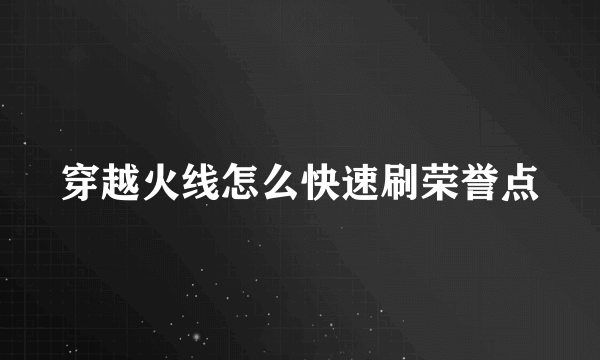 穿越火线怎么快速刷荣誉点